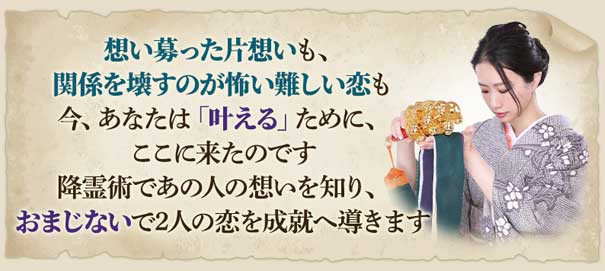 想い募った片想いも、
関係を壊すのが怖い難しい恋も
今、あなたは「叶える」ために、
ここに来たのです
降霊術であの人の想いを知り、
おまじないで2人の恋を成就へ導きます